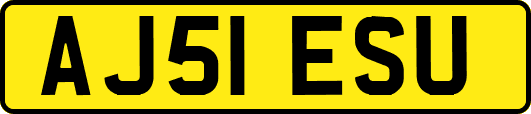 AJ51 ESU